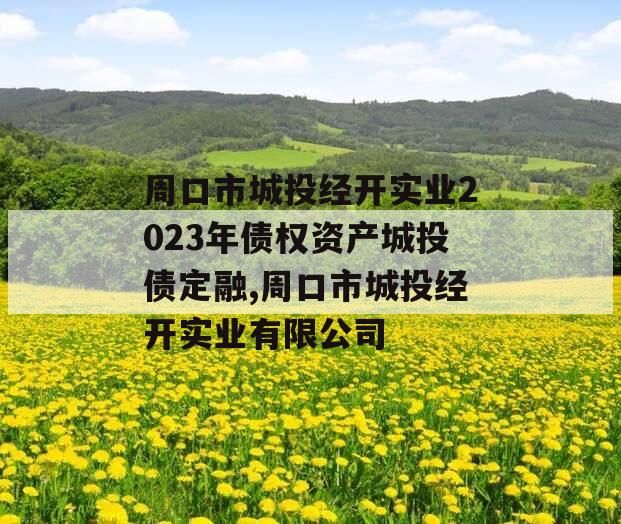 周口市城投经开实业2023年债权资产城投债定融,周口市城投经开实业有限公司